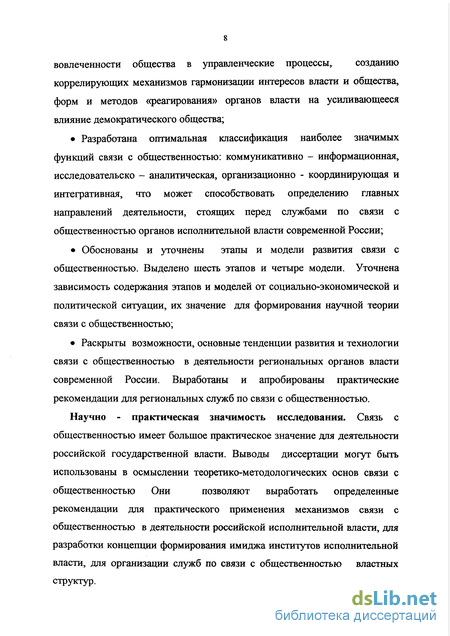 8

вовлеченности общества в управленческие процессы, созданию коррелирующих механизмов гармонизации интересов власти и общества, форм и методов «реагирования» органов власти на усиливающееся влияние демократического общества;

• Разработана оптимальная классификация наиболее значимых функций связи с общественностью: коммуникативно – информационная, исследовательско – аналитическая, организационно - координирующая и интегративная, что может способствовать определению главных направлений деятельности, стоящих перед службами по связи с общественностью органов исполнительной власти современной России;

• Обоснованы и уточнены этапы и модели развития связи с общественностью. Выделено шесть этапов и четыре модели. Уточнена зависимость содержания этапов и моделей от социально-экономической и политической ситуации, их значение для формирования научной теории связи с общественностью;

• Раскрыты возможности, основные тенденции развития и технологии связи с общественностью в деятельности региональных органов власти современной России. Выработаны и апробированы практические рекомендации для региональных служб по связи с общественностью.

Научно - практическая значимость исследования. Связь с общественностью имеет большое практическое значение для деятельности российской государственной власти. Выводы диссертации могут быть использованы в осмыслении теоретико-методологических основ связи с общественностью Они позволяют выработать определенные рекомендации для практического применения механизмов связи с общественностью в деятельности российской исполнительной власти, для разработки концепции формирования имиджа институтов исполнительной власти, для организации служб по связи с общественностью властных структур.

dsLib.net
библиотека диссертаций